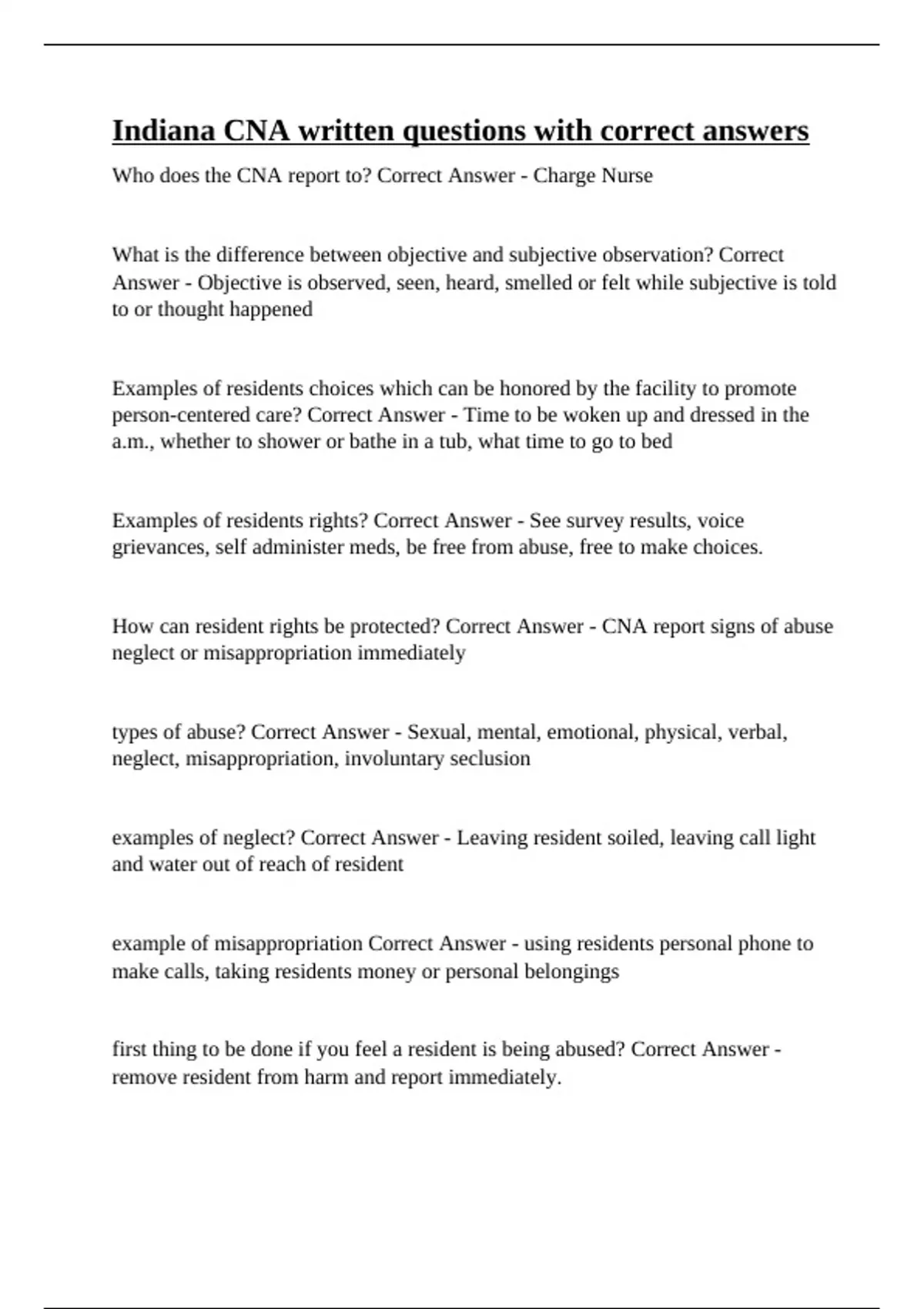 Indiana CNA written questions with correct answers

Who does the CNA report to? Correct Answer - Charge Nurse

What is the difference between objective and subjective observation? Correct Answer - Objective is observed, seen, heard, smelled or felt while subjective is told to or thought happened

Examples of residents choices which can be honored by the facility to promote person-centered care? Correct Answer - Time to be woken up and dressed in the a.m., whether to shower or bathe in a tub, what time to go to bed

Examples of residents rights? Correct Answer - See survey results, voice grievances, self administer meds, be free from abuse, free to make choices.

How can resident rights be protected? Correct Answer - CNA report signs of abuse neglect or misappropriation immediately

types of abuse? Correct Answer - Sexual, mental, emotional, physical, verbal, neglect, misappropriation, involuntary seclusion

examples of neglect? Correct Answer - Leaving resident soiled, leaving call light and water out of reach of resident

example of misappropriation Correct Answer - using residents personal phone to make calls, taking residents money or personal belongings

first thing to be done if you feel a resident is being abused? Correct Answer - remove resident from harm and report immediately.